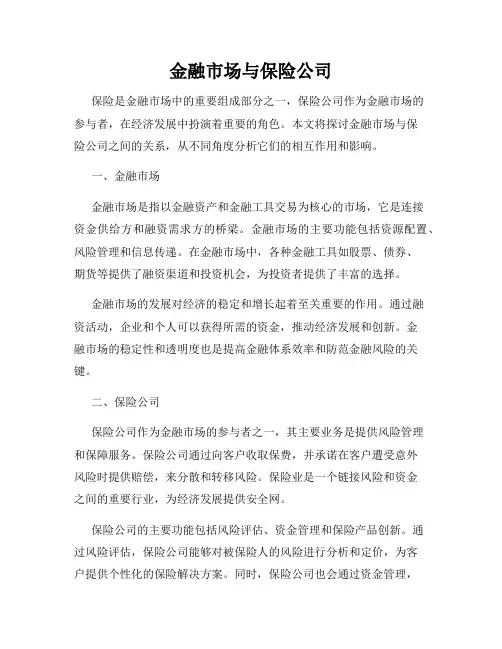 金融市场与保险公司

保险是金融市场中的重要组成部分之一，保险公司作为金融市场的参与者，在经济发展中扮演着重要的角色。本文将探讨金融市场与保险公司之间的关系，从不同角度分析它们的相互作用和影响。

一、金融市场

金融市场是指以金融资产和金融工具交易为核心的市场，它是连接资金供给方和融资需求方的桥梁。金融市场的主要功能包括资源配置、风险管理和信息传递。在金融市场中，各种金融工具如股票、债券、期货等提供了融资渠道和投资机会，为投资者提供了丰富的选择。

金融市场的发展对经济的稳定和增长起着至关重要的作用。通过融资活动，企业和个人可以获得所需的资金，推动经济发展和创新。金融市场的稳定性和透明度也是提高金融体系效率和防范金融风险的关键。

二、保险公司

保险公司作为金融市场的参与者之一，其主要业务是提供风险管理和保障服务。保险公司通过向客户收取保费，并承诺在客户遭受意外风险时提供赔偿，来分散和转移风险。保险业是一个链接风险和资金之间的重要行业，为经济发展提供安全网。

保险公司的主要功能包括风险评估、资金管理和保险产品创新。通过风险评估，保险公司能够对被保险人的风险进行分析和定价，为客户提供个性化的保险解决方案。同时，保险公司也会通过资金管理，